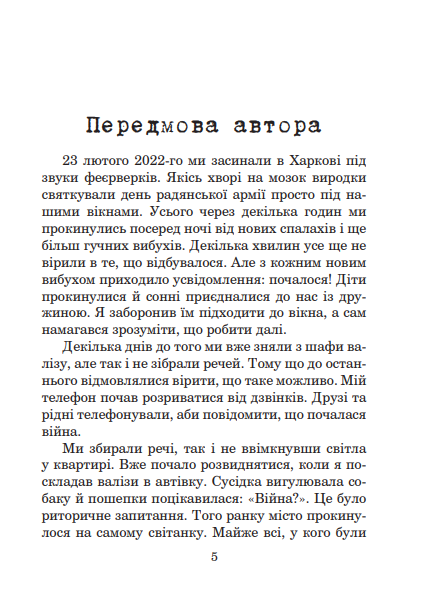 Передмова автора

23 лютого 2022-го ми засинали в Харкові під звуки феєрверків. Якісь хворі на мозок виродки святкували день радянської армії просто під нашими вікнами. Усього через декілька годин ми прокинулись посеред ночі від нових спалахів і ще більш гучних вибухів. Декілька хвилин усе ще не вірили в те, що відбувалося. Але з кожним новим вибухом приходило усвідомлення: почалося! Діти прокинулися й сонні приєдналися до нас із дружиною. Я заборонив їм підходити до вікна, а сам намагався зрозуміти, що робити далі.

Декілька днів до того ми вже зняли з шафи валізу, але так і не зібрали речей. Тому що до останнього відмовлялися вірити, що таке можливо. Мій телефон почав розриватися від дзвінків. Друзі та рідні телефонували, аби повідомити, що почалася війна.

Ми збирали речі, так і не ввімкнувши світла у квартирі. Вже почало розвиднятися, коли я поскладав валізи в автівку. Сусідка вигулювала собаку й пошепки поцікавилася: «Війна?». Це було риторичне запитання. Того ранку місто прокинулося на самому світанку. Майже всі, у кого були

5